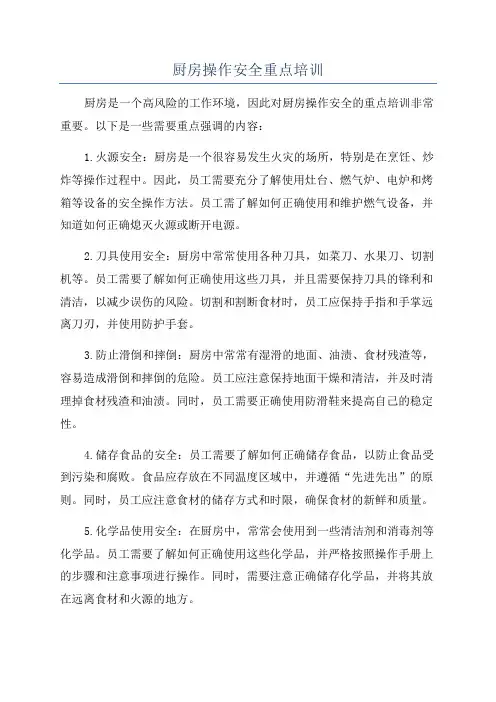 厨房操作安全重点培训

厨房是一个高风险的工作环境，因此对厨房操作安全的重点培训非常重要。以下是一些需要重点强调的内容：

1.火源安全：厨房是一个很容易发生火灾的场所，特别是在烹饪、炒炸等操作过程中。因此，员工需要充分了解使用灶台、燃气炉、电炉和烤箱等设备的安全操作方法。员工需了解如何正确使用和维护燃气设备，并知道如何正确熄灭火源或断开电源。

2.刀具使用安全：厨房中常常使用各种刀具，如菜刀、水果刀、切割机等。员工需要了解如何正确使用这些刀具，并且需要保持刀具的锋利和清洁，以减少误伤的风险。切割和割断食材时，员工应保持手指和手掌远离刀刃，并使用防护手套。

3.防止滑倒和摔倒：厨房中常常有湿滑的地面、油渍、食材残渣等，容易造成滑倒和摔倒的危险。员工应注意保持地面干燥和清洁，并及时清理掉食材残渣和油渍。同时，员工需要正确使用防滑鞋来提高自己的稳定性。

4.储存食品的安全：员工需要了解如何正确储存食品，以防止食品受到污染和腐败。食品应存放在不同温度区域中，并遵循“先进先出”的原则。同时，员工应注意食材的储存方式和时限，确保食材的新鲜和质量。

5.化学品使用安全：在厨房中，常常会使用到一些清洁剂和消毒剂等化学品。员工需要了解如何正确使用这些化学品，并严格按照操作手册上的步骤和注意事项进行操作。同时，需要注意正确储存化学品，并将其放在远离食材和火源的地方。